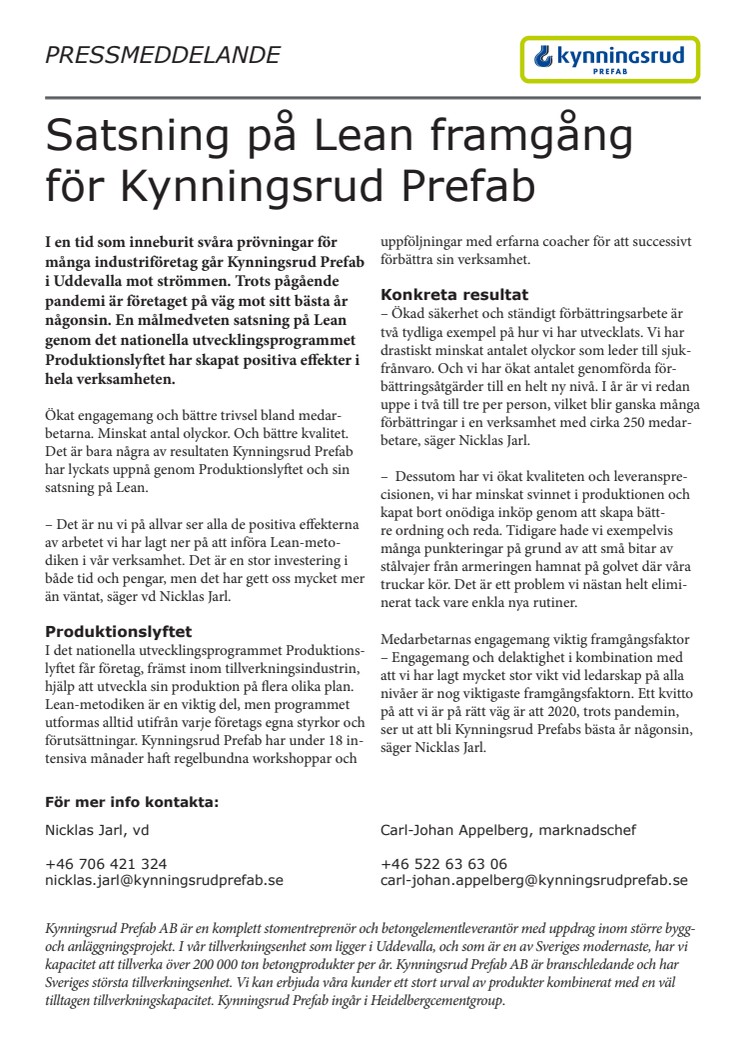 PRESSMEDDELANDE

kynningsrud PREFAB

Satsning på Lean framgång för Kynningsrud Prefab

I en tid som inneburit svåra prövningar för många industriföretag går Kynningsrud Prefab i Uddevalla mot strömmen. Trots pågående pandemi är företaget på väg mot sitt bästa år någonsin. En målmedveten satsning på Lean genom det nationella utvecklingsprogrammet Produktionslyftet har skapat positiva effekter i hela verksamheten.

Ökat engagemang och bättre trivsel bland medarbetarna. Minskat antal olyckor. Och bättre kvalitet. Det är bara några av resultaten Kynningsrud Prefab har lyckats uppnå genom Produktionslyftet och sin satsning på Lean.

– Det är nu vi på allvar ser alla de positiva effekterna av arbetet vi har lagt ner på att införa Lean-metodiken i vår verksamhet. Det är en stor investering i både tid och pengar, men det har gett oss mycket mer än väntat, säger vd Nicklas Jarl.

Produktionslyftet
I det nationella utvecklingsprogrammet Produktionslyftet får företag, främst inom tillverkningsindustrin, hjälp att utveckla sin produktion på flera olika plan. Lean-metodiken är en viktig del, men programmet utformas alltid utifrån varje företags egna styrkor och förutsättningar. Kynningsrud Prefab har under 18 intensiva månader haft regelbundna workshoppar och uppföljningar med erfarna coacher för att successivt förbättra sin verksamhet.

Konkreta resultat
– Ökad säkerhet och ständigt förbättringsarbete är två tydliga exempel på hur vi har utvecklats. Vi har drastiskt minskat antalet olyckor som leder till sjukfrånvaro. Och vi har ökat antalet genomförda förbättringsåtgärder till en helt ny nivå. I år är vi redan uppe i två till tre per person, vilket blir ganska många förbättringar i en verksamhet med cirka 250 medarbetare, säger Nicklas Jarl.

– Dessutom har vi ökat kvaliteten och leveransprecisionen, vi har minskat svinnet i produktionen och kapat bort onödiga inköp genom att skapa bättre ordning och reda. Tidigare hade vi exempelvis många punkteringar på grund av att små bitar av stålvajer från armeringen hamnat på golvet där våra truckar kör. Det är ett problem vi nästan helt eliminerat tack vare enkla nya rutiner.

Medarbetarnas engagemang viktig framgångsfaktor
– Engagemang och delaktighet i kombination med att vi har lagt mycket stor vikt vid ledarskap på alla nivåer är nog viktigaste framgångsfaktorn. Ett kvitto på att vi är på rätt väg är att 2020, trots pandemin, ser ut att bli Kynningsrud Prefabs bästa år någonsin, säger Nicklas Jarl.

För mer info kontakta:

Nicklas Jarl, vd

+46 706 421 324
nicklas.jarl@kynningsrudprefab.se

Carl-Johan Appelberg, marknadschef

+46 522 63 63 06
carl-johan.appelberg@kynningsrudprefab.se

Kynningsrud Prefab AB är en komplett stomentreprenör och betongelementleverantör med uppdrag inom större bygg- och anläggningsprojekt. I vår tillverkningsenhet som ligger i Uddevalla, och som är en av Sveriges modernaste, har vi kapacitet att tillverka över 200 000 ton betongprodukter per år. Kynningsrud Prefab AB är branschledande och har Sveriges största tillverkningsenhet. Vi kan erbjuda våra kunder ett stort urval av produkter kombinerat med en väl tilltagen tillverkningskapacitet. Kynningsrud Prefab ingår i Heidelbergcementgroup.